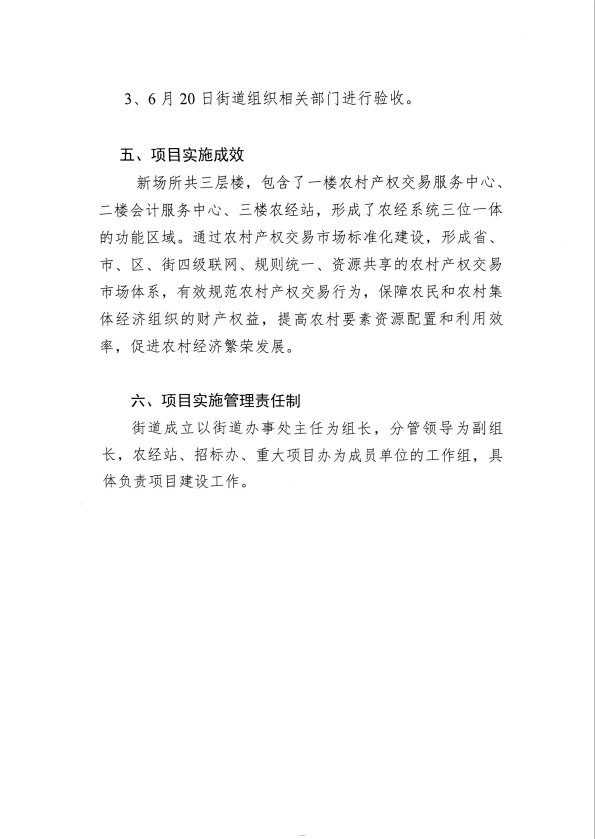 3、6月20日街道组织相关部门进行验收。

五、项目实施成效

新场所共三层楼，包含了一楼农村产权交易服务中心、二楼会计服务中心、三楼农经站，形成了农经系统三位一体的功能区域。通过农村产权交易市场标准化建设，形成省、市、区、街四级联网、规则统一、资源共享的农村产权交易市场体系，有效规范农村产权交易行为，保障农民和农村集体经济组织的财产权益，提高农村要素资源配置和利用效率，促进农村经济繁荣发展。

六、项目实施管理责任制

街道成立以街道办事处主任为组长，分管领导为副组长，农经站、招标办、重大项目办为成员单位的工作组，具体负责项目建设工作。